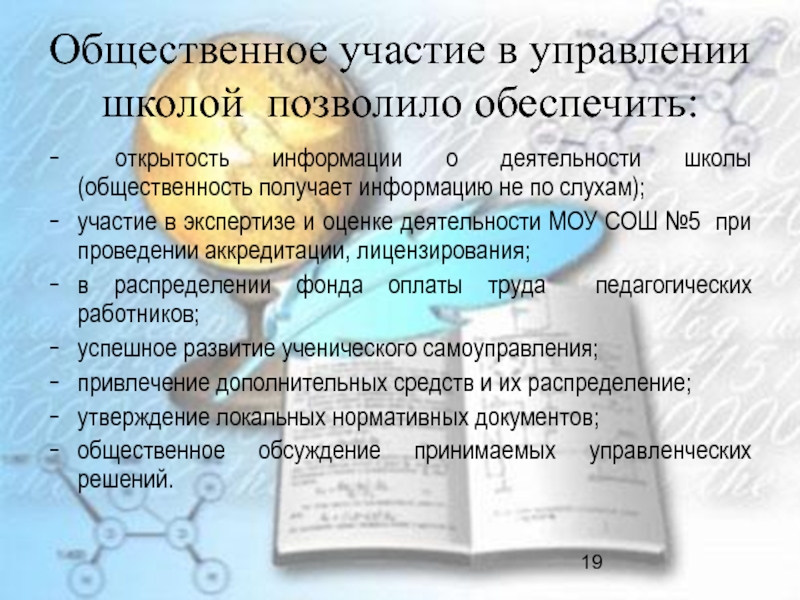 Общественное участие в управлении школой позволило обеспечить:

- открытость информации о деятельности школы (общественность получает информацию не по слухам);
- участие в экспертизе и оценке деятельности МОУ СОШ №5 при проведении аккредитации, лицензирования;
- в распределении фонда оплаты труда педагогических работников;
- успешное развитие ученического самоуправления;
- привлечение дополнительных средств и их распределение;
- утверждение локальных нормативных документов;
- общественное обсуждение принимаемых управленческих решений.

19